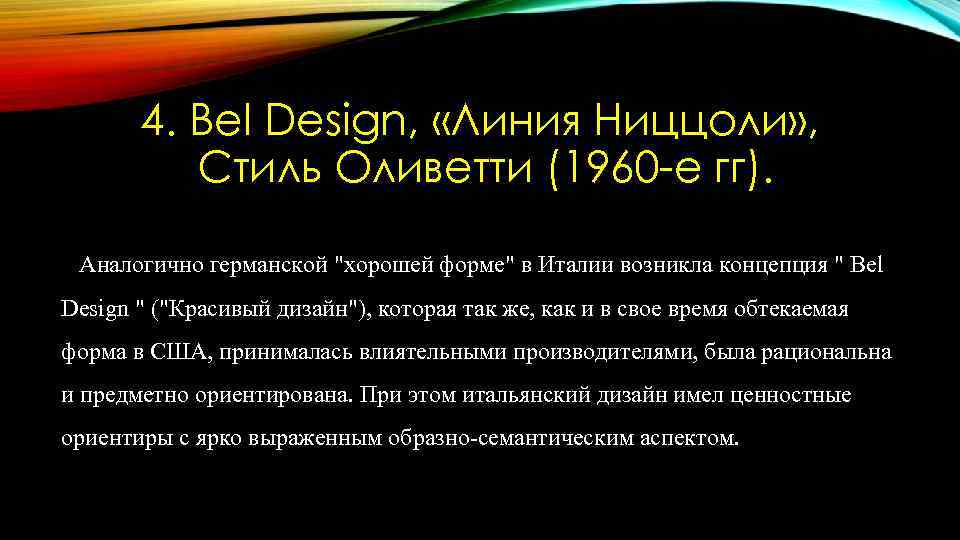 4. Bel Design, «Линия Ниццоли», Стиль Оливетти (1960-е гг).

Аналогично германской "хорошей форме" в Италии возникла концепция " Bel Design " ("Красивый дизайн"), которая так же, как и в свое время обтекаемая форма в США, принималась влиятельными производителями, была рациональна и предметно ориентирована. При этом итальянский дизайн имел ценностные ориентиры с ярко выраженным образно-семантическим аспектом.